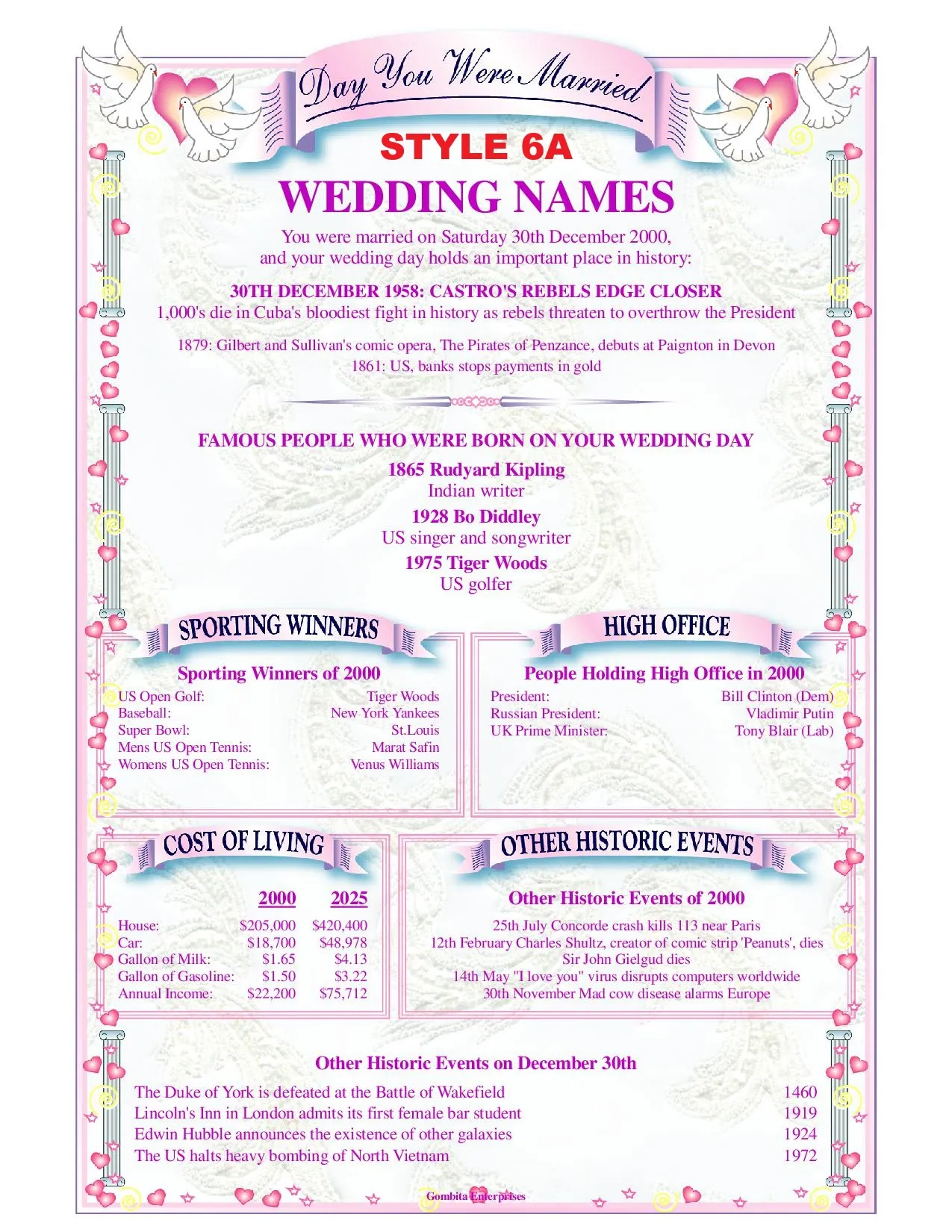 Day You Were Married

STYLE 6A

WEDDING NAMES

You were married on Saturday 30th December 2000, and your wedding day holds an important place in history:

30TH DECEMBER 1958: CASTRO'S REBELS EDGE CLOSER
1,000's die in Cuba's bloodiest fight in history as rebels threaten to overthrow the President

1879: Gilbert and Sullivan's comic opera, The Pirates of Penzance, debuts at Paignton in Devon
1861: US, banks stops payments in gold

FAMOUS PEOPLE WHO WERE BORN ON YOUR WEDDING DAY

1865 Rudyard Kipling
Indian writer

1928 Bo Diddley
US singer and songwriter

1975 Tiger Woods
US golfer

SPORTING WINNERS

Sporting Winners of 2000

US Open Golf: Tiger Woods
Baseball: New York Yankees
Super Bowl: St.Louis
Mens US Open Tennis: Marat Safin
Womens US Open Tennis: Venus Williams

HIGH OFFICE

People Holding High Office in 2000

President: Bill Clinton (Dem)
Russian President: Vladimir Putin
UK Prime Minister: Tony Blair (Lab)

COST OF LIVING

| | 2000 | 2025 |
|---|---|---|
| House: | $205,000 | $420,400 |
| Car: | $18,700 | $48,978 |
| Gallon of Milk: | $1.65 | $4.13 |
| Gallon of Gasoline: | $1.50 | $3.22 |
| Annual Income: | $22,200 | $75,712 |

OTHER HISTORIC EVENTS

Other Historic Events of 2000

25th July Concorde crash kills 113 near Paris
12th February Charles Shultz, creator of comic strip 'Peanuts', dies
Sir John Gielgud dies
14th May "I love you" virus disrupts computers worldwide
30th November Mad cow disease alarms Europe

Other Historic Events on December 30th

The Duke of York is defeated at the Battle of Wakefield 1460
Lincoln's Inn in London admits its first female bar student 1919
Edwin Hubble announces the existence of other galaxies 1924
The US halts heavy bombing of North Vietnam 1972

Gombita Enterprises